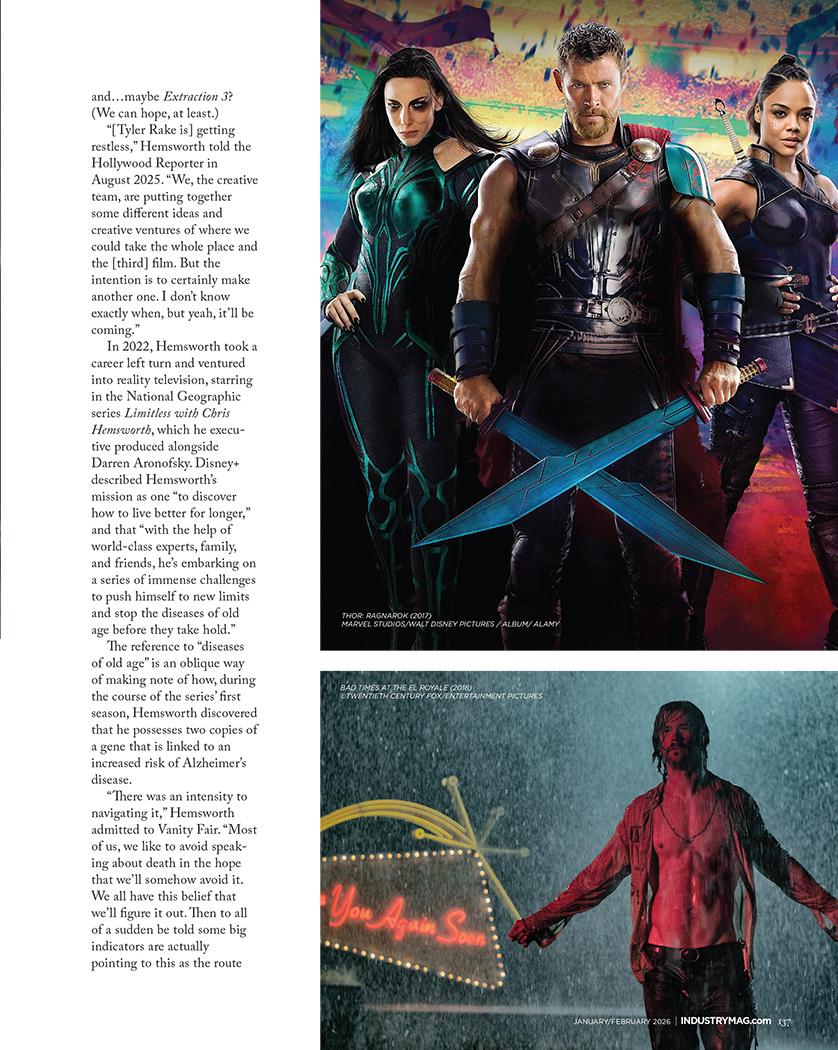 and…maybe Extraction 3? (We can hope, at least.)

"[Tyler Rake is] getting restless," Hemsworth told the Hollywood Reporter in August 2025. "We, the creative team, are putting together some different ideas and creative ventures of where we could take the whole place and the [third] film. But the intention is to certainly make another one. I don't know exactly when, but yeah, it'll be coming."

In 2022, Hemsworth took a career left turn and ventured into reality television, starring in the National Geographic series Limitless with Chris Hemsworth, which he executive produced alongside Darren Aronofsky. Disney+ described Hemsworth's mission as one "to discover how to live better for longer," and that "with the help of world-class experts, family, and friends, he's embarking on a series of immense challenges to push himself to new limits and stop the diseases of old age before they take hold."

The reference to "diseases of old age" is an oblique way of making note of how, during the course of the series' first season, Hemsworth discovered that he possesses two copies of a gene that is linked to an increased risk of Alzheimer's disease.

"There was an intensity to navigating it," Hemsworth admitted to Vanity Fair. "Most of us, we like to avoid speaking about death in the hope that we'll somehow avoid it. We all have this belief that we'll figure it out. Then to all of a sudden be told some big indicators are actually pointing to this as the route

THOR: RAGNAROK (2017)
MARVEL STUDIOS/WALT DISNEY PICTURES / ALBUM/ ALAMY

BAD TIMES AT THE EL ROYALE (2018)
©TWENTIETH CENTURY FOX/ENTERTAINMENT PICTURES

You Again Soon

JANUARY/FEBRUARY 2026 | INDUSTRYMAG.com 137